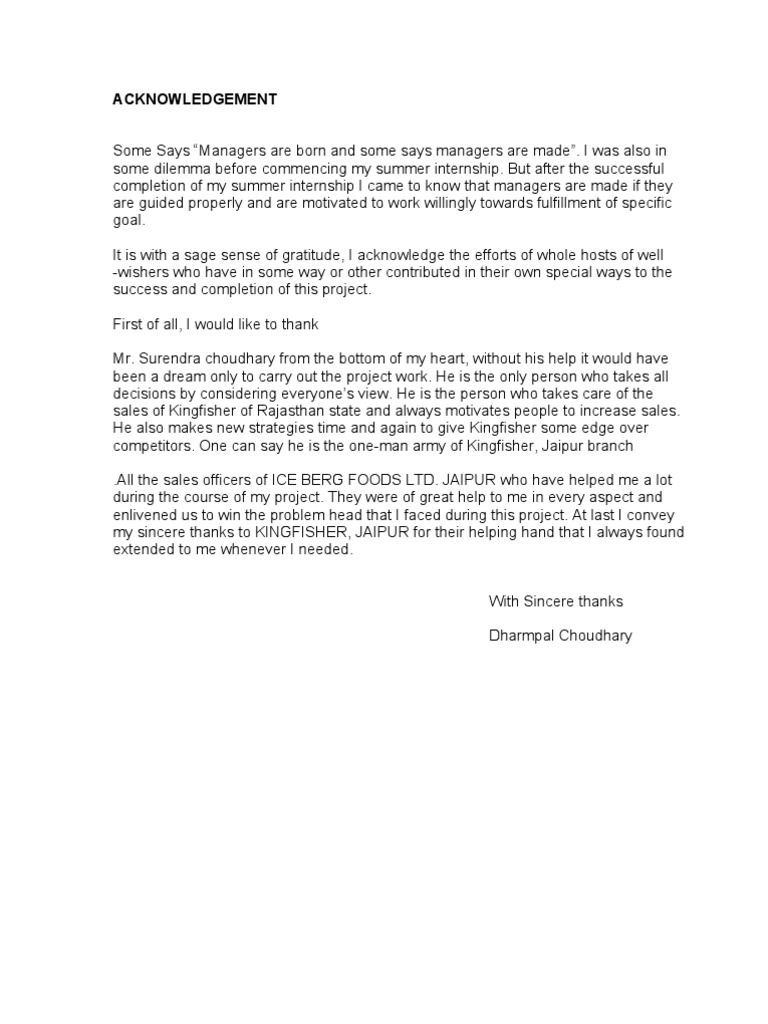 ACKNOWLEDGEMENT

Some Says "Managers are born and some says managers are made". I was also in some dilemma before commencing my summer internship. But after the successful completion of my summer internship I came to know that managers are made if they are guided properly and are motivated to work willingly towards fulfillment of specific goal.

It is with a sage sense of gratitude, I acknowledge the efforts of whole hosts of well -wishers who have in some way or other contributed in their own special ways to the success and completion of this project.

First of all, I would like to thank

Mr. Surendra choudhary from the bottom of my heart, without his help it would have been a dream only to carry out the project work. He is the only person who takes all decisions by considering everyone's view. He is the person who takes care of the sales of Kingfisher of Rajasthan state and always motivates people to increase sales. He also makes new strategies time and again to give Kingfisher some edge over competitors. One can say he is the one-man army of Kingfisher, Jaipur branch

.All the sales officers of ICE BERG FOODS LTD. JAIPUR who have helped me a lot during the course of my project. They were of great help to me in every aspect and enlivened us to win the problem head that I faced during this project. At last I convey my sincere thanks to KINGFISHER, JAIPUR for their helping hand that I always found extended to me whenever I needed.

With Sincere thanks

Dharmpal Choudhary